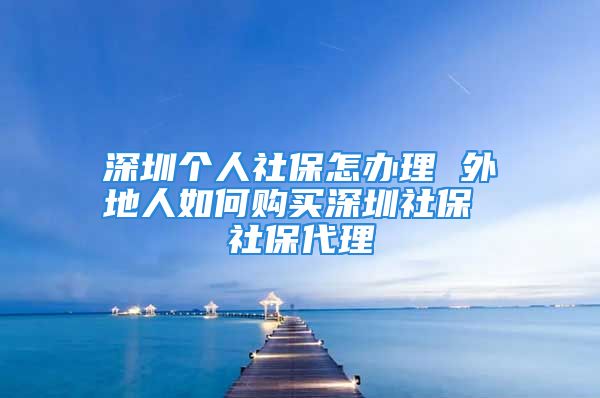 深圳个人社保怎办理 外地人如何购买深圳社保 社保代理